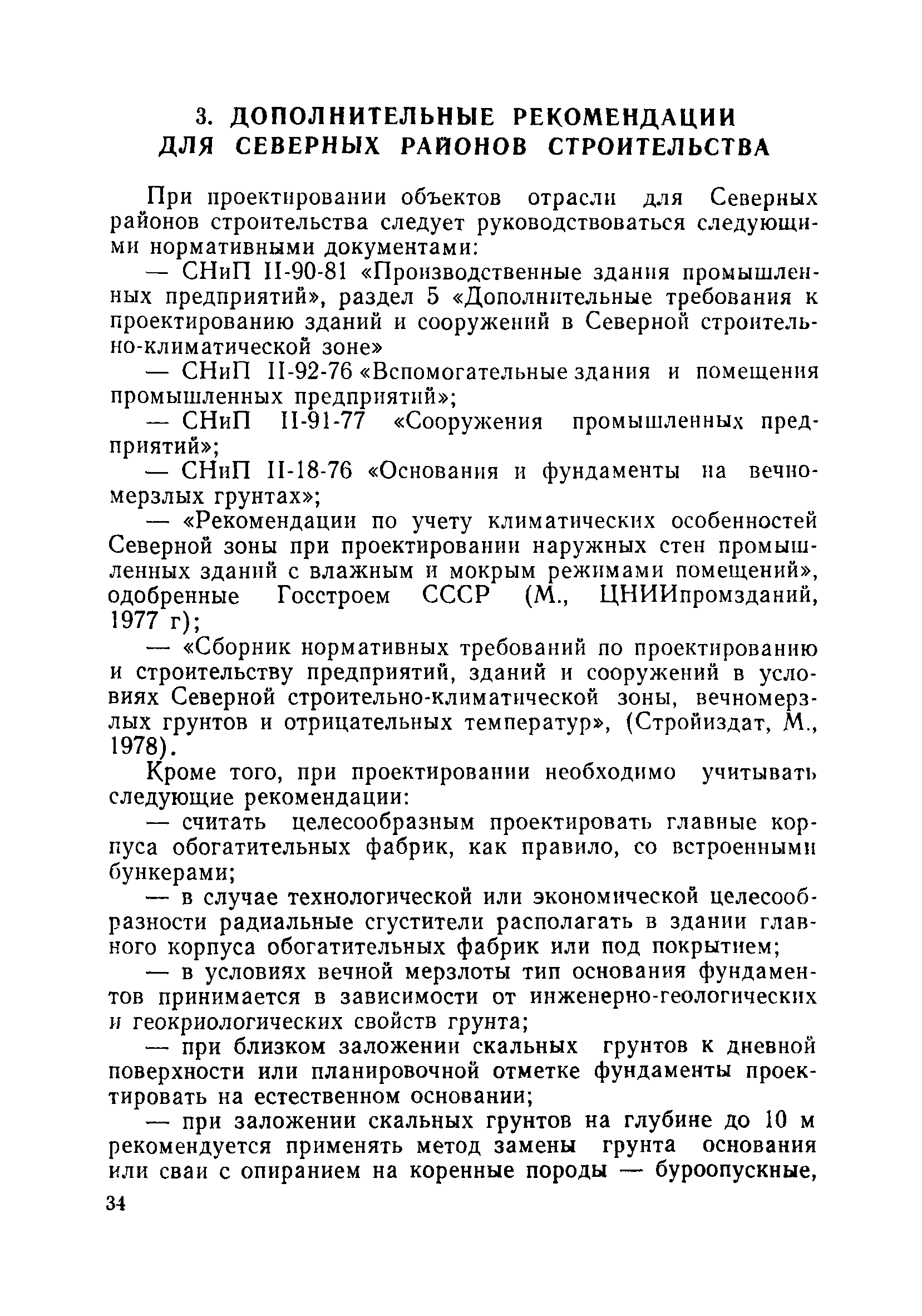 3. ДОПОЛНИТЕЛЬНЫЕ РЕКОМЕНДАЦИИ ДЛЯ СЕВЕРНЫХ РАЙОНОВ СТРОИТЕЛЬСТВА

При проектировании объектов отрасли для Северных районов строительства следует руководствоваться следующими нормативными документами:

— СНиП II-90-81 «Производственные здания промышленных предприятий», раздел 5 «Дополнительные требования к проектированию зданий и сооружений в Северной строительно-климатической зоне»

— СНиП II-92-76 «Вспомогательные здания и помещения промышленных предприятий»;

— СНиП II-91-77 «Сооружения промышленных предприятий»;

— СНиП II-18-76 «Основания и фундаменты на вечномерзлых грунтах»;

— «Рекомендации по учету климатических особенностей Северной зоны при проектировании наружных стен промышленных зданий с влажным и мокрым режимами помещений», одобренные Госстроем СССР (М., ЦНИИпромзданий, 1977 г);

— «Сборник нормативных требований по проектированию и строительству предприятий, зданий и сооружений в условиях Северной строительно-климатической зоны, вечномерзлых грунтов и отрицательных температур», (Стройиздат, М., 1978).

Кроме того, при проектировании необходимо учитывать следующие рекомендации:

— считать целесообразным проектировать главные корпуса обогатительных фабрик, как правило, со встроенными бункерами;

— в случае технологической или экономической целесообразности радиальные сгустители располагать в здании главного корпуса обогатительных фабрик или под покрытием;

— в условиях вечной мерзлоты тип основания фундаментов принимается в зависимости от инженерно-геологических и геокриологических свойств грунта;

— при близком заложении скальных грунтов к дневной поверхности или планировочной отметке фундаменты проектировать на естественном основании;

— при заложении скальных грунтов на глубине до 10 м рекомендуется применять метод замены грунта основания или сваи с опиранием на коренные породы — буроопускные,

34